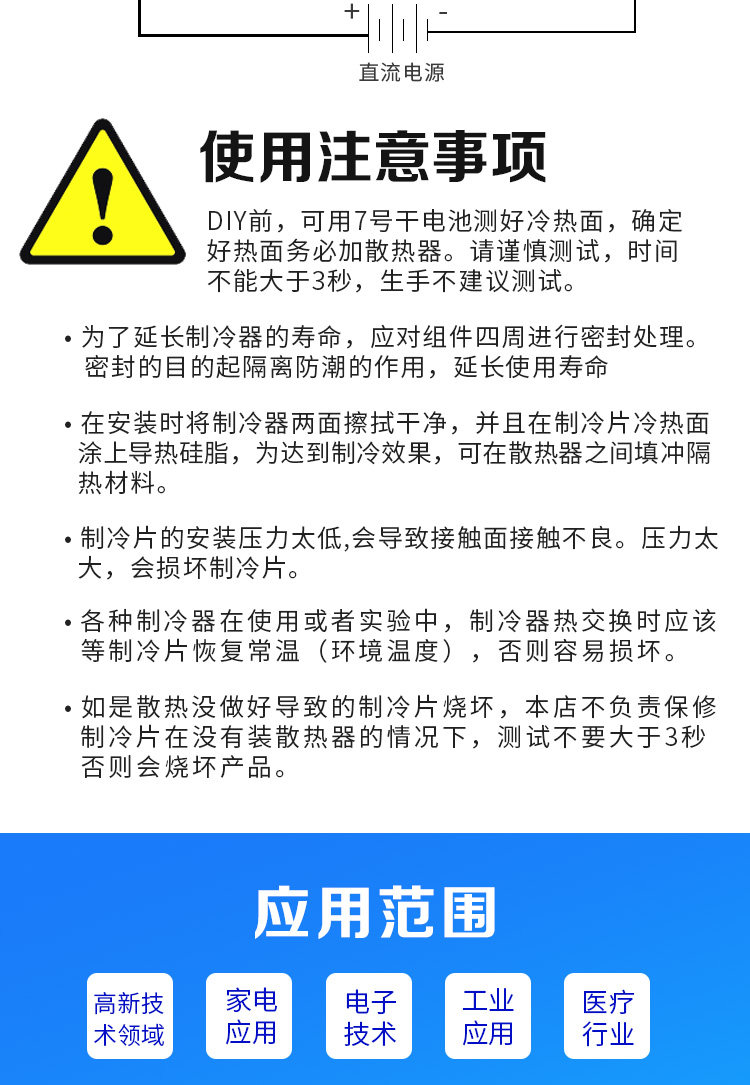 + -

直流电源

使用注意事项

DIY前，可用7号干电池测好冷热面，确定好热面务必加散热器。请谨慎测试，时间不能大于3秒，生手不建议测试。

• 为了延长制冷器的寿命，应对组件四周进行密封处理。密封的目的起隔离防潮的作用，延长使用寿命

• 在安装时将制冷器两面擦拭干净，并且在制冷片冷热面涂上导热硅脂，为达到制冷效果，可在散热器之间填冲隔热材料。

• 制冷片的安装压力太低,会导致接触面接触不良。压力太大，会损坏制冷片。

• 各种制冷器在使用或者实验中，制冷器热交换时应该等制冷片恢复常温（环境温度），否则容易损坏。

• 如是散热没做好导致的制冷片烧坏，本店不负责保修制冷片在没有装散热器的情况下，测试不要大于3秒否则会烧坏产品。

应用范围

高新技术领域

家电应用

电子技术

工业应用

医疗行业